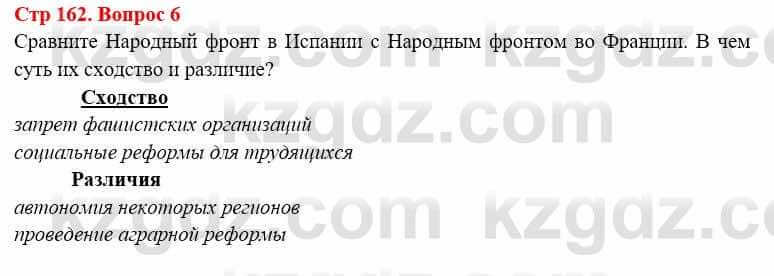 Стр 162. Вопрос 6

Сравните Народный фронт в Испании с Народным фронтом во Франции. В чем суть их сходство и различие?

Сходство

запрет фашистских организаций

социальные реформы для трудящихся

Различия

автономия некоторых регионов

проведение аграрной реформы

kzgdz.com kzgdz.com kzgdz.com kzgdz.com